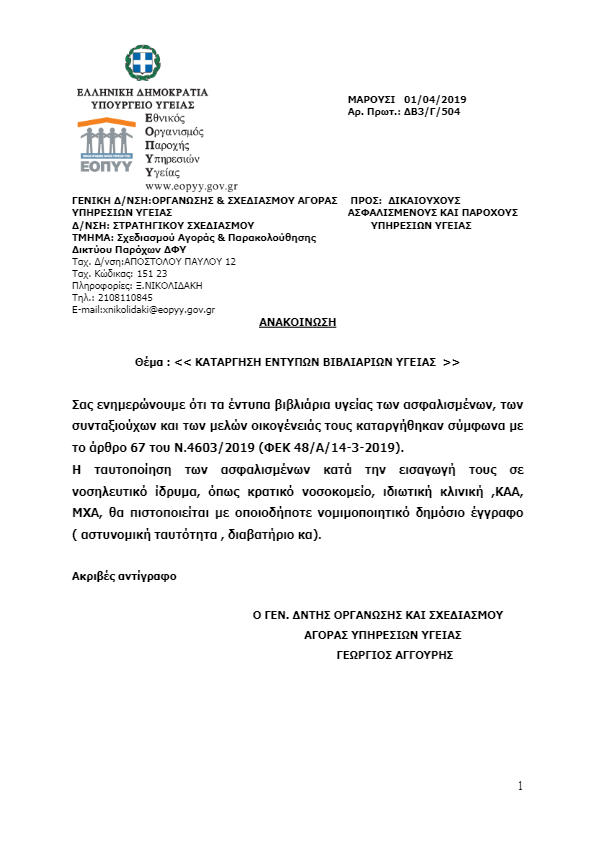 ΕΛΛΗΝΙΚΗ ΔΗΜΟΚΡΑΤΙΑ
ΥΠΟΥΡΓΕΙΟ ΥΓΕΙΑΣ

ΕΟΠΥΥ

Εθνικός
Οργανισμός
Παροχής
Υπηρεσιών
Υγείας
www.eopyy.gov.gr

ΜΑΡΟΥΣΙ 01/04/2019
Αρ. Πρωτ.: ΔΒ3/Γ/504

ΓΕΝΙΚΗ Δ/ΝΣΗ:ΟΡΓΑΝΩΣΗΣ & ΣΧΕΔΙΑΣΜΟΥ ΑΓΟΡΑΣ ΥΠΗΡΕΣΙΩΝ ΥΓΕΙΑΣ
Δ/ΝΣΗ: ΣΤΡΑΤΗΓΙΚΟΥ ΣΧΕΔΙΑΣΜΟΥ
ΤΜΗΜΑ: Σχεδιασμού Αγοράς & Παρακολούθησης Δικτύου Παρόχων ΔΦΥ
Ταχ. Δ/νση:ΑΠΟΣΤΟΛΟΥ ΠΑΥΛΟΥ 12
Ταχ. Κώδικας: 151 23
Πληροφορίες: Ξ.ΝΙΚΟΛΙΔΑΚΗ
Τηλ.: 2108110845
E-mail:xnikolidaki@eopyy.gov.gr

ΠΡΟΣ: ΔΙΚΑΙΟΥΧΟΥΣ ΑΣΦΑΛΙΣΜΕΝΟΥΣ ΚΑΙ ΠΑΡΟΧΟΥΣ ΥΠΗΡΕΣΙΩΝ ΥΓΕΙΑΣ

ΑΝΑΚΟΙΝΩΣΗ

Θέμα : << ΚΑΤΑΡΓΗΣΗ ΕΝΤΥΠΩΝ ΒΙΒΛΙΑΡΙΩΝ ΥΓΕΙΑΣ >>

Σας ενημερώνουμε ότι τα έντυπα βιβλιάρια υγείας των ασφαλισμένων, των συνταξιούχων και των μελών οικογένειάς τους καταργήθηκαν σύμφωνα με το άρθρο 67 του Ν.4603/2019 (ΦΕΚ 48/Α/14-3-2019).
Η ταυτοποίηση των ασφαλισμένων κατά την εισαγωγή τους σε νοσηλευτικό ίδρυμα, όπως κρατικό νοσοκομείο, ιδιωτική κλινική ,ΚΑΑ, ΜΧΑ, θα πιστοποιείται με οποιοδήποτε νομιμοποιητικό δημόσιο έγγραφο ( αστυνομική ταυτότητα , διαβατήριο κα).

Ακριβές αντίγραφο

Ο ΓΕΝ. ΔΝΤΗΣ ΟΡΓΑΝΩΣΗΣ ΚΑΙ ΣΧΕΔΙΑΣΜΟΥ
ΑΓΟΡΑΣ ΥΠΗΡΕΣΙΩΝ ΥΓΕΙΑΣ
ΓΕΩΡΓΙΟΣ ΑΓΓΟΥΡΗΣ

1